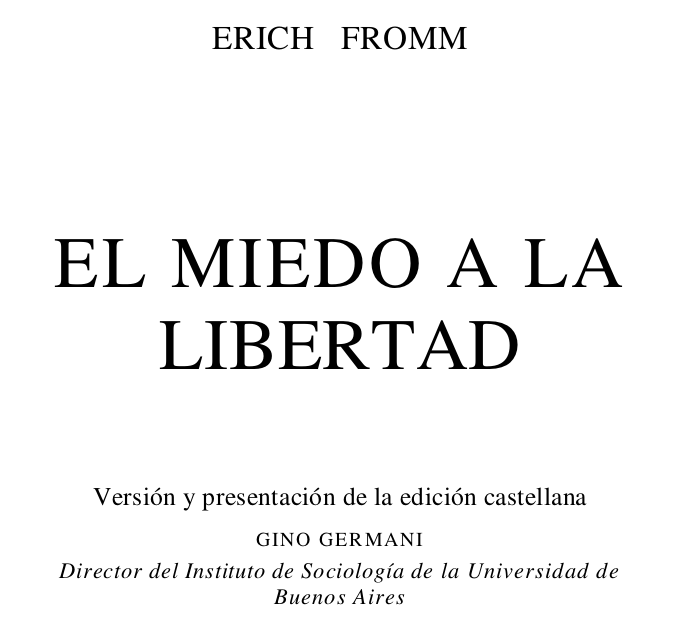 ERICH FROMM

EL MIEDO A LA LIBERTAD

Versión y presentación de la edición castellana

GINO GERMANI

Director del Instituto de Sociología de la Universidad de Buenos Aires